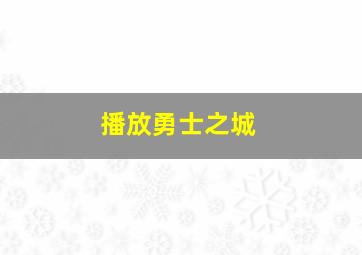 播放勇士之城